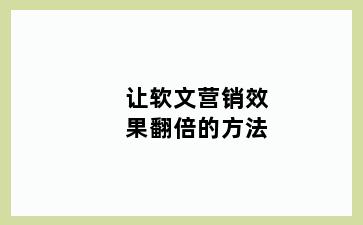 让软文营销效果翻倍的方法